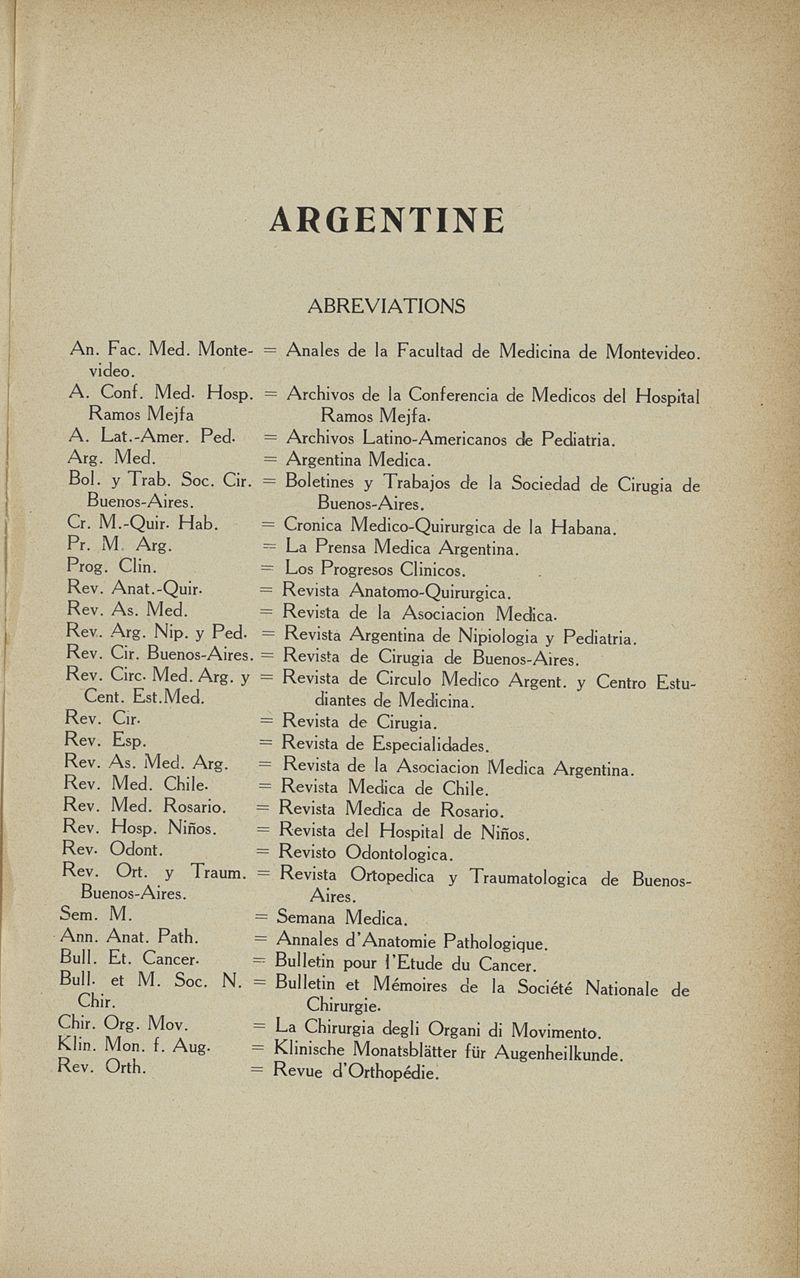 ARGENTINE

ABREVIATIONS

An. Fac. Med. Montevideo. = Anales de la Facultad de Medicina de Montevideo.
A. Conf. Med. Hosp. Ramos Mejfa = Archivos de la Conferencia de Medicos del Hospital Ramos Mejfa.
A. Lat.-Amer. Ped. = Archivos Latino-Americanos de Pediatria.
Arg. Med. = Argentina Medica.
Bol. y Trab. Soc. Cir. Buenos-Aires. = Boletines y Trabajos de la Sociedad de Cirugia de Buenos-Aires.
Cr. M.-Quir. Hab. = Cronica Medico-Quirurgica de la Habana.
Pr. M. Arg. = La Prensa Medica Argentina.
Prog. Clin. = Los Progresos Clinicos.
Rev. Anat.-Quir. = Revista Anatomo-Quirurgica.
Rev. As. Med. = Revista de la Asociacion Medica.
Rev. Arg. Nip. y Ped. = Revista Argentina de Nipiologia y Pediatria.
Rev. Cir. Buenos-Aires. = Revista de Cirugia de Buenos-Aires.
Rev. Circ. Med. Arg. y Cent. Est.Med. = Revista de Circulo Medico Argent. y Centro Estudiantes de Medicina.
Rev. Cir. = Revista de Cirugia.
Rev. Esp. = Revista de Especialidades.
Rev. As. Med. Arg. = Revista de la Asociacion Medica Argentina.
Rev. Med. Chile. = Revista Medica de Chile.
Rev. Med. Rosario. = Revista Medica de Rosario.
Rev. Hosp. Niños. = Revista del Hospital de Niños.
Rev. Odont. = Revisto Odontologica.
Rev. Ort. y Traum. Buenos-Aires. = Revista Ortopedica y Traumatologica de Buenos-Aires.
Sem. M. = Semana Medica.
Ann. Anat. Path. = Annales d'Anatomie Pathologique.
Bull. Et. Cancer. = Bulletin pour l'Etude du Cancer.
Bull. et M. Soc. N. Chir. = Bulletin et Mémoires de la Société Nationale de Chirurgie.
Chir. Org. Mov. = La Chirurgia degli Organi di Movimento.
Klin. Mon. f. Aug. = Klinische Monatsblätter für Augenheilkunde.
Rev. Orth. = Revue d'Orthopédie.